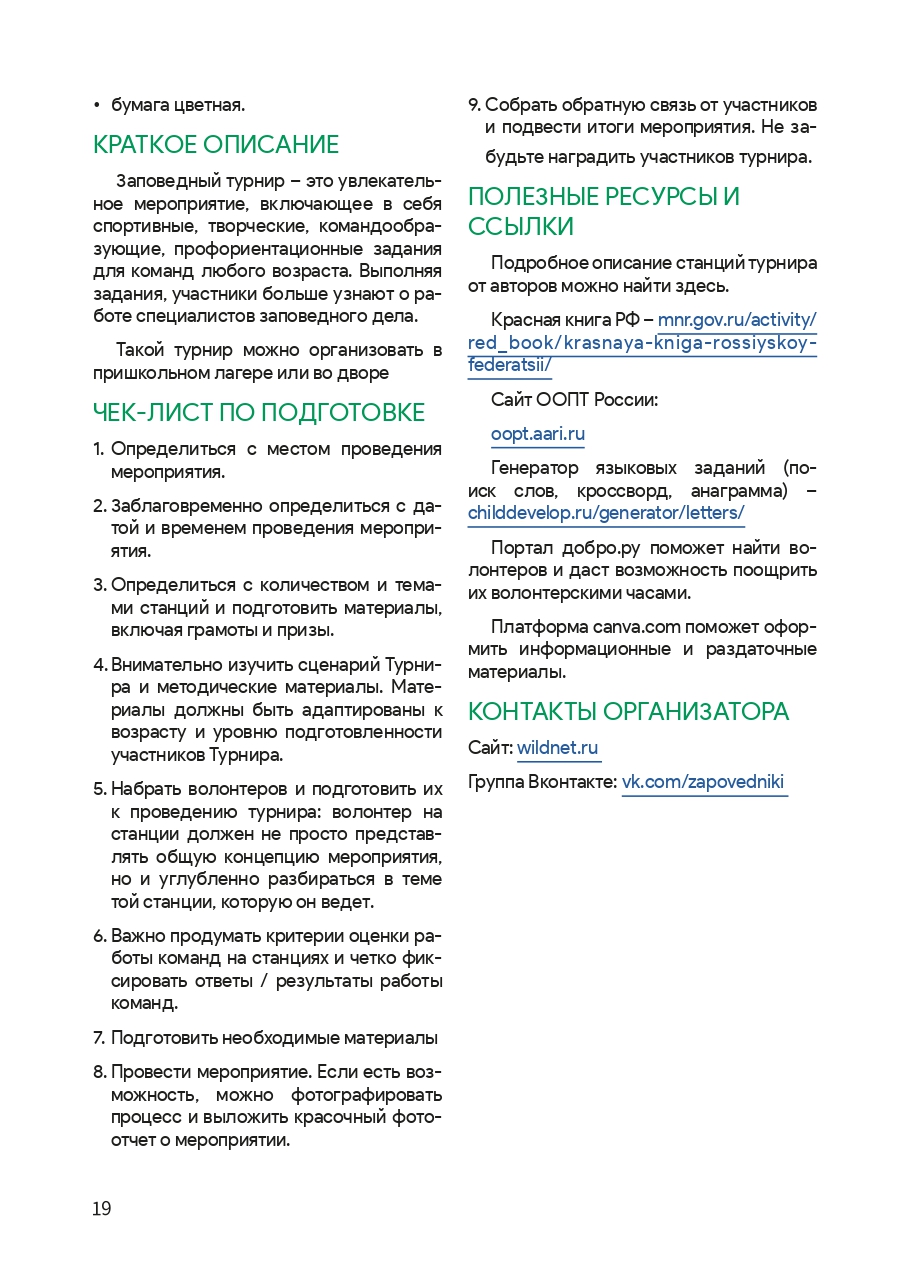 • бумага цветная.

КРАТКОЕ ОПИСАНИЕ

Заповедный турнир – это увлекательное мероприятие, включающее в себя спортивные, творческие, командообразующие, профориентационные задания для команд любого возраста. Выполняя задания, участники больше узнают о работе специалистов заповедного дела.

Такой турнир можно организовать в пришкольном лагере или во дворе

ЧЕК-ЛИСТ ПО ПОДГОТОВКЕ

1. Определиться с местом проведения мероприятия.

2. Заблаговременно определиться с датой и временем проведения мероприятия.

3. Определиться с количеством и темами станций и подготовить материалы, включая грамоты и призы.

4. Внимательно изучить сценарий Турнира и методические материалы. Материалы должны быть адаптированы к возрасту и уровню подготовленности участников Турнира.

5. Набрать волонтеров и подготовить их к проведению турнира: волонтер на станции должен не просто представлять общую концепцию мероприятия, но и углубленно разбираться в теме той станции, которую он ведет.

6. Важно продумать критерии оценки работы команд на станциях и четко фиксировать ответы / результаты работы команд.

7. Подготовить необходимые материалы

8. Провести мероприятие. Если есть возможность, можно фотографировать процесс и выложить красочный фотоотчет о мероприятии.

9. Собрать обратную связь от участников и подвести итоги мероприятия. Не забудьте наградить участников турнира.

ПОЛЕЗНЫЕ РЕСУРСЫ И ССЫЛКИ

Подробное описание станций турнира от авторов можно найти здесь.

Красная книга РФ – mnr.gov.ru/activity/red_book/krasnaya-kniga-rossiyskoy-federatsii/

Сайт ООПТ России:

oopt.aari.ru

Генератор языковых заданий (поиск слов, кроссворд, анаграмма) – childdevelop.ru/generator/letters/

Портал добро.ру поможет найти волонтеров и даст возможность поощрить их волонтерскими часами.

Платформа canva.com поможет оформить информационные и раздаточные материалы.

КОНТАКТЫ ОРГАНИЗАТОРА

Сайт: wildnet.ru

Группа Вконтакте: vk.com/zapovedniki

19